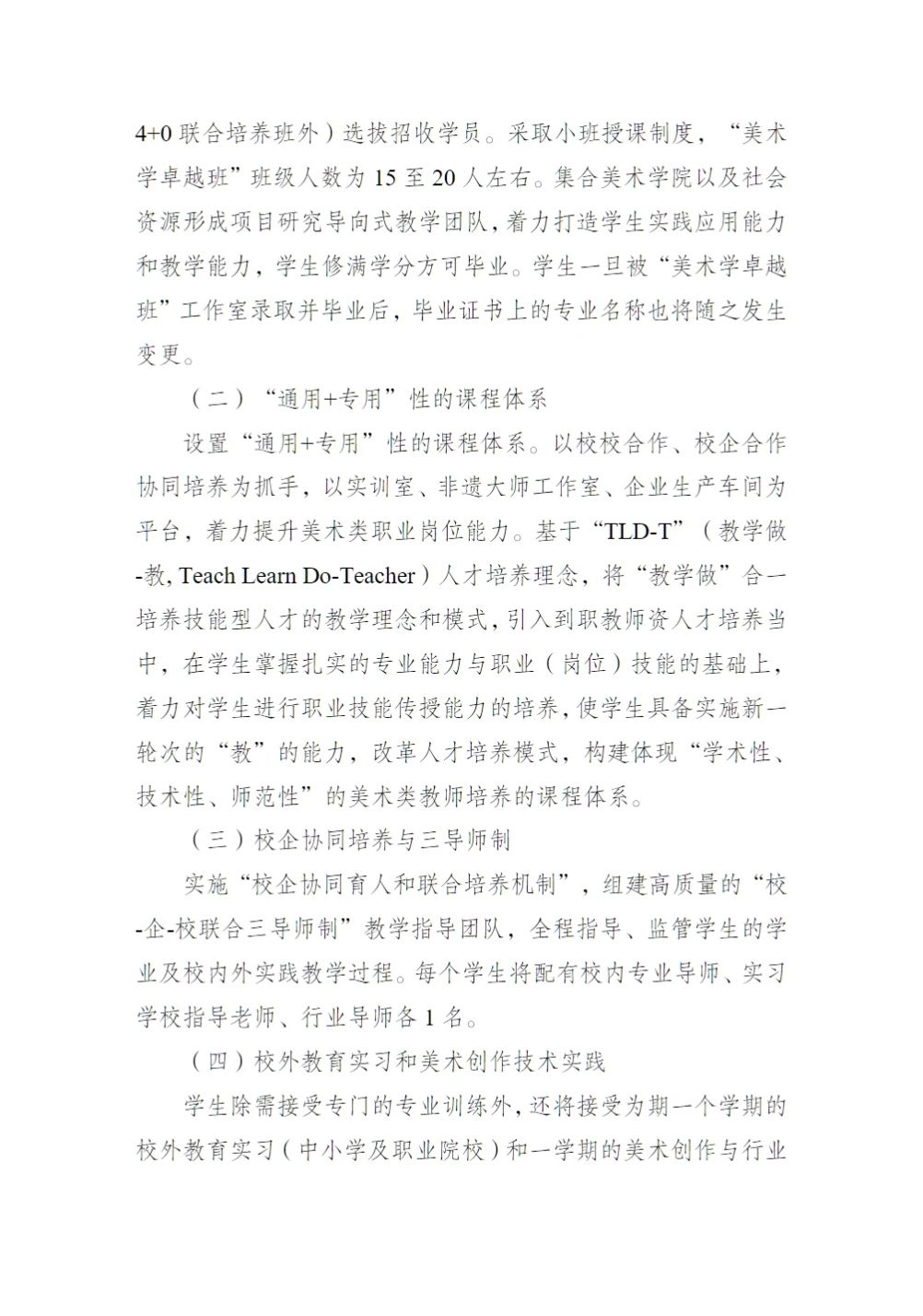 4+0 联合培养班外）选拔招收学员。采取小班授课制度，“美术学卓越班”班级人数为 15 至 20 人左右。集合美术学院以及社会资源形成项目研究导向式教学团队，着力打造学生实践应用能力和教学能力，学生修满学分方可毕业。学生一旦被“美术学卓越班”工作室录取并毕业后，毕业证书上的专业名称也将随之发生变更。

（二）“通用+专用”性的课程体系

设置“通用+专用”性的课程体系。以校校合作、校企合作协同培养为抓手，以实训室、非遗大师工作室、企业生产车间为平台，着力提升美术类职业岗位能力。基于“TLD-T”（教学做-教, Teach Learn Do-Teacher）人才培养理念，将“教学做”合一培养技能型人才的教学理念和模式，引入到职教师资人才培养当中，在学生掌握扎实的专业能力与职业（岗位）技能的基础上，着力对学生进行职业技能传授能力的培养，使学生具备实施新一轮次的“教”的能力，改革人才培养模式，构建体现“学术性、技术性、师范性”的美术类教师培养的课程体系。

（三）校企协同培养与三导师制

实施“校企协同育人和联合培养机制”，组建高质量的“校-企-校联合三导师制”教学指导团队，全程指导、监管学生的学业及校内外实践教学过程。每个学生将配有校内专业导师、实习学校指导老师、行业导师各 1 名。

（四）校外教育实习和美术创作技术实践

学生除需接受专门的专业训练外，还将接受为期一个学期的校外教育实习（中小学及职业院校）和一学期的美术创作与行业